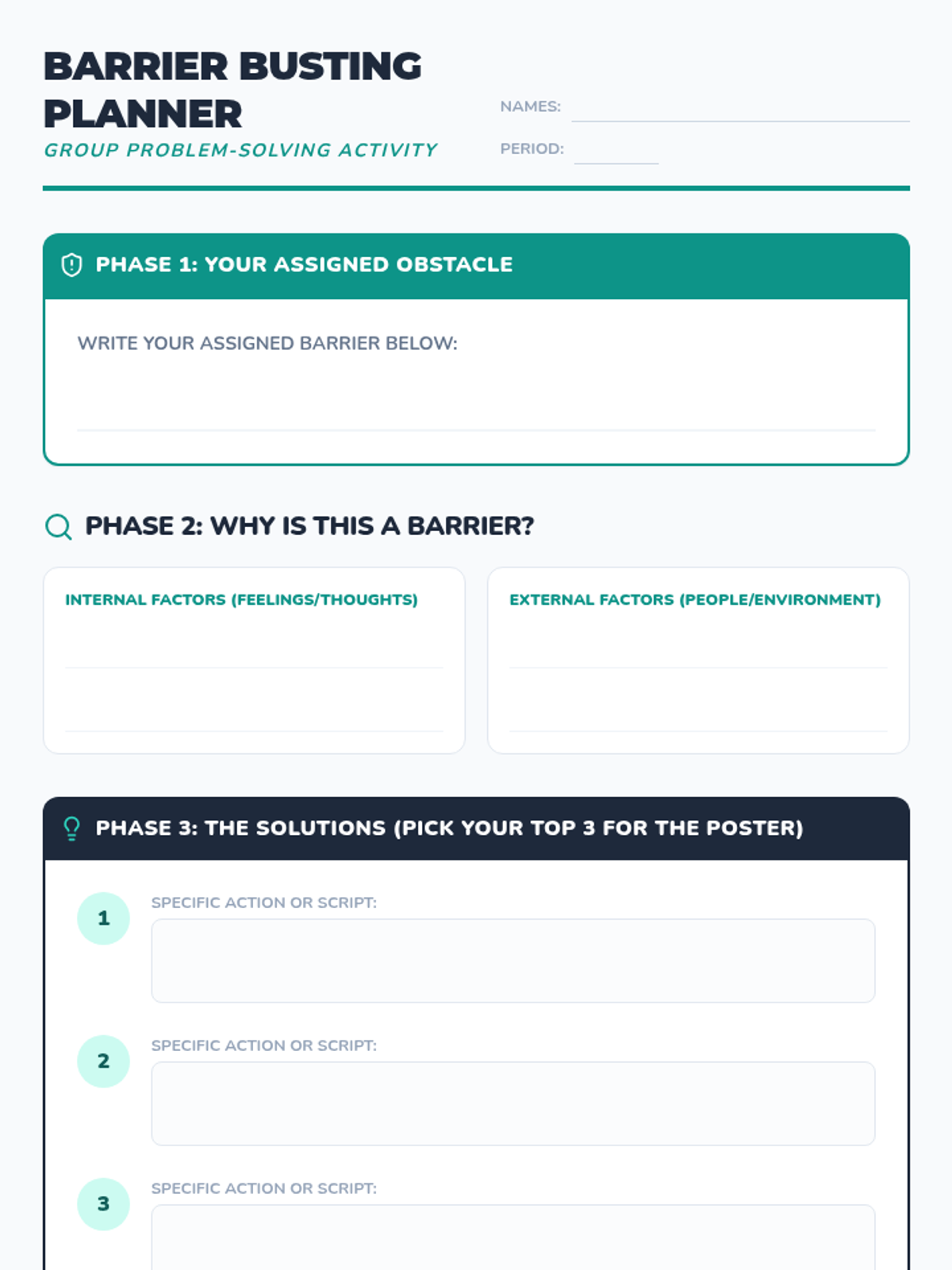 BARRIER BUSTING PLANNER

GROUP PROBLEM-SOLVING ACTIVITY

NAMES:

PERIOD:

PHASE 1: YOUR ASSIGNED OBSTACLE

WRITE YOUR ASSIGNED BARRIER BELOW:

PHASE 2: WHY IS THIS A BARRIER?

INTERNAL FACTORS (FEELINGS/THOUGHTS)

EXTERNAL FACTORS (PEOPLE/ENVIRONMENT)

PHASE 3: THE SOLUTIONS (PICK YOUR TOP 3 FOR THE POSTER)

1

SPECIFIC ACTION OR SCRIPT:

2

SPECIFIC ACTION OR SCRIPT:

3

SPECIFIC ACTION OR SCRIPT: